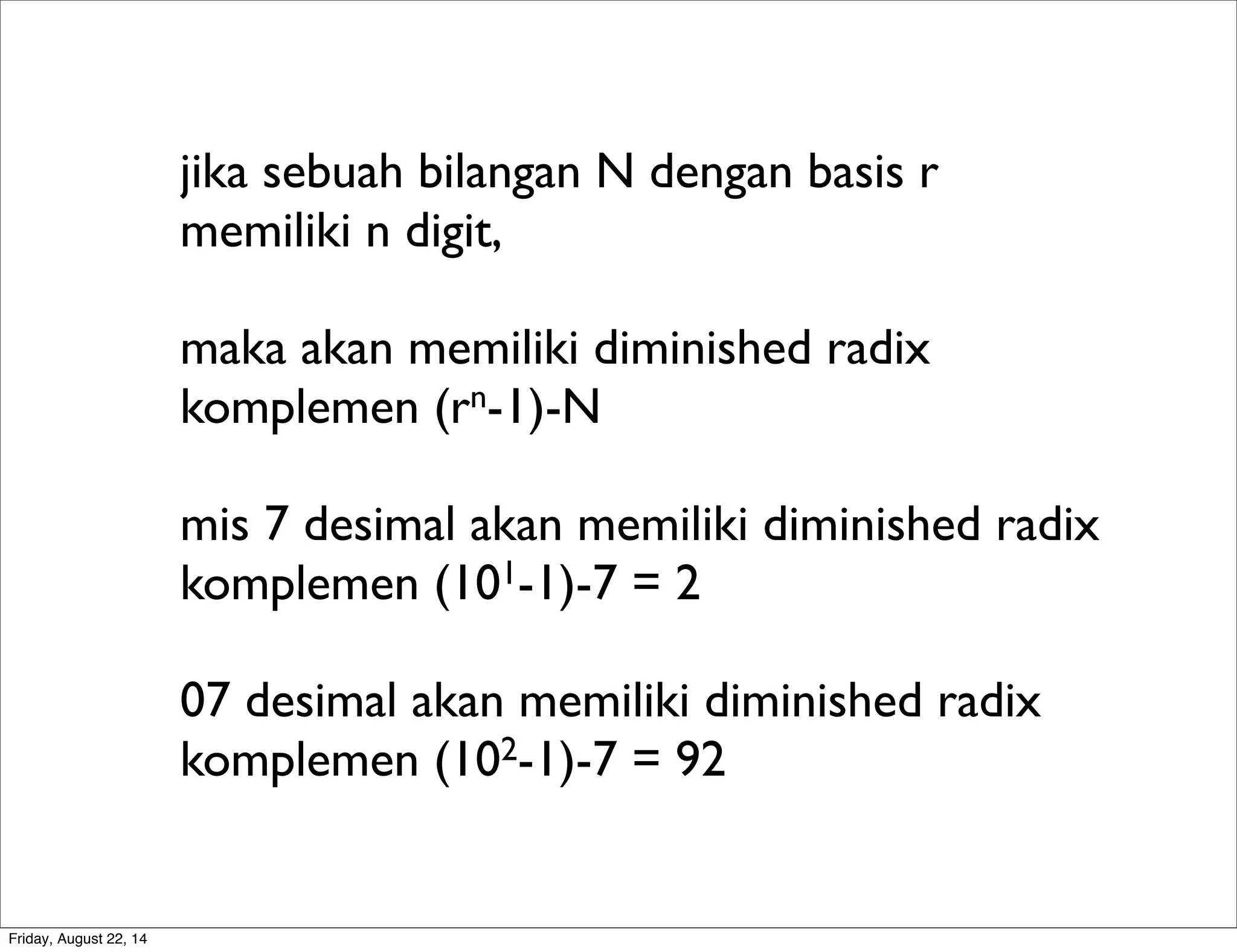 jika sebuah bilangan N dengan basis r memiliki n digit,

maka akan memiliki diminished radix komplemen $(r^n-1)-N$

mis 7 desimal akan memiliki diminished radix komplemen $(10^1-1)-7 = 2$

07 desimal akan memiliki diminished radix komplemen $(10^2-1)-7 = 92$

Friday, August 22, 14